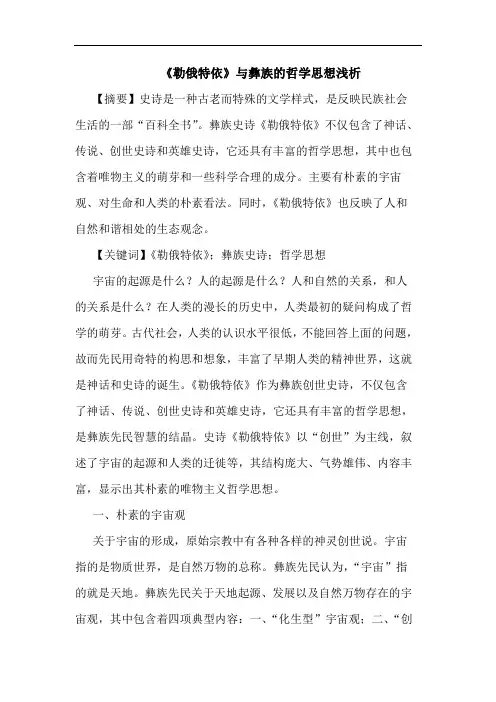 《勒俄特依》与彝族的哲学思想浅析

【摘要】史诗是一种古老而特殊的文学样式，是反映民族社会生活的一部“百科全书”。彝族史诗《勒俄特依》不仅包含了神话、传说、创世史诗和英雄史诗，它还具有丰富的哲学思想，其中也包含着唯物主义的萌芽和一些科学合理的成分。主要有朴素的宇宙观、对生命和人类的朴素看法。同时，《勒俄特依》也反映了人和自然和谐相处的生态观念。

【关键词】《勒俄特依》；彝族史诗；哲学思想

宇宙的起源是什么？人的起源是什么？人和自然的关系，和人的关系是什么？在人类的漫长的历史中，人类最初的疑问构成了哲学的萌芽。古代社会，人类的认识水平很低，不能回答上面的问题，故而先民用奇特的构思和想象，丰富了早期人类的精神世界，这就是神话和史诗的诞生。《勒俄特依》作为彝族创世史诗，不仅包含了神话、传说、创世史诗和英雄史诗，它还具有丰富的哲学思想，是彝族先民智慧的结晶。史诗《勒俄特依》以“创世”为主线，叙述了宇宙的起源和人类的迁徙等，其结构庞大、气势雄伟、内容丰富，显示出其朴素的唯物主义哲学思想。

一、朴素的宇宙观

关于宇宙的形成，原始宗教中有各种各样的神灵创世说。宇宙指的是物质世界，是自然万物的总称。彝族先民认为，“宇宙”指的就是天地。彝族先民关于天地起源、发展以及自然万物存在的宇宙观，其中包含着四项典型内容：一、“化生型”宇宙观；二、“创